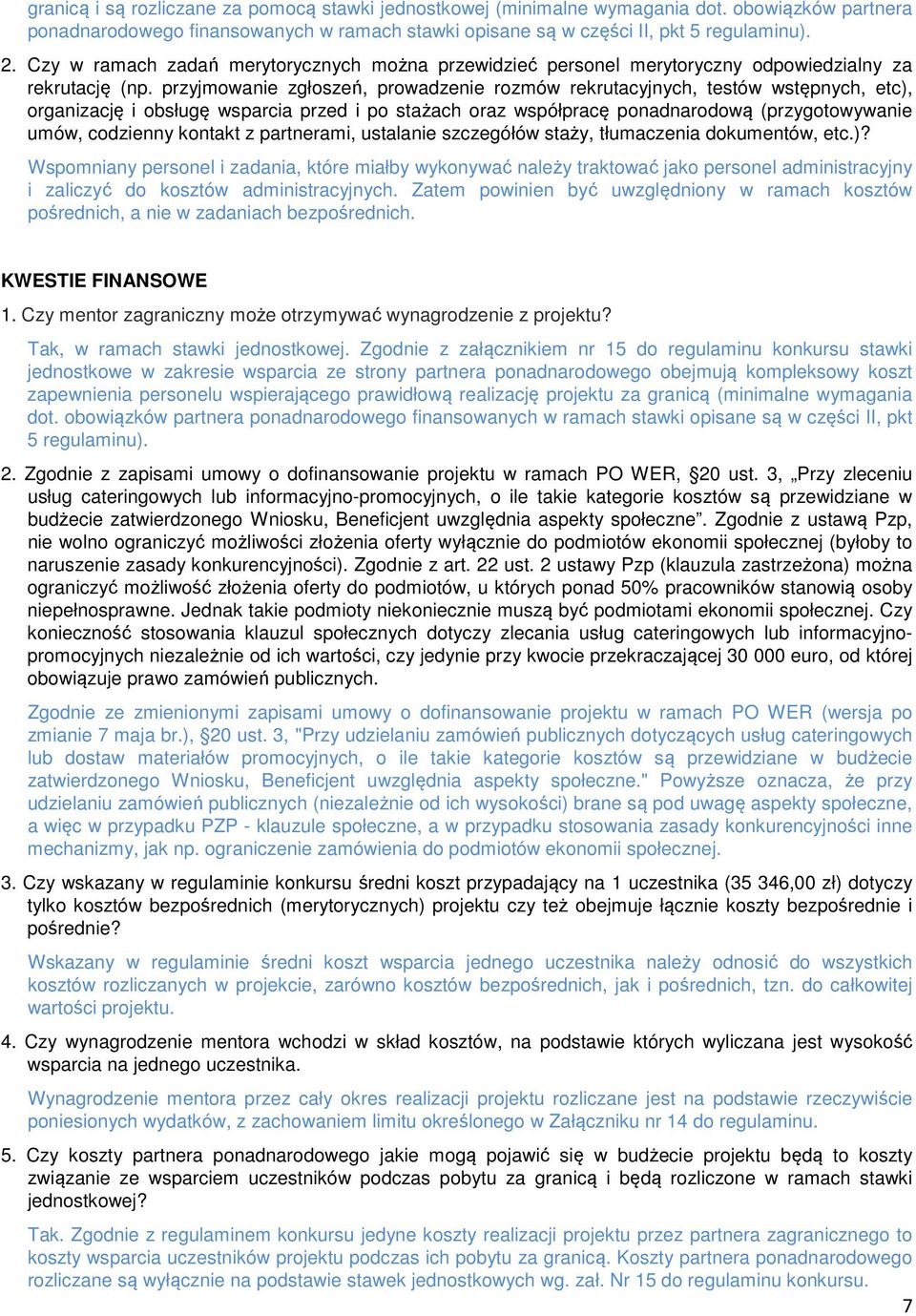 granicą i są rozliczane za pomocą stawki jednostkowej (minimalne wymagania dot. obowiązków partnera ponadnarodowego finansowanych w ramach stawki opisane są w części II, pkt 5 regulaminu).

2. Czy w ramach zadań merytorycznych można przewidzieć personel merytoryczny odpowiedzialny za rekrutację (np. przyjmowanie zgłoszeń, prowadzenie rozmów rekrutacyjnych, testów wstępnych, etc), organizację i obsługę wsparcia przed i po stażach oraz współpracę ponadnarodową (przygotowywanie umów, codzienny kontakt z partnerami, ustalanie szczegółów staży, tłumaczenia dokumentów, etc.)?

Wspomniany personel i zadania, które miałby wykonywać należy traktować jako personel administracyjny i zaliczyć do kosztów administracyjnych. Zatem powinien być uwzględniony w ramach kosztów pośrednich, a nie w zadaniach bezpośrednich.

KWESTIE FINANSOWE

1. Czy mentor zagraniczny może otrzymywać wynagrodzenie z projektu?

Tak, w ramach stawki jednostkowej. Zgodnie z załącznikiem nr 15 do regulaminu konkursu stawki jednostkowe w zakresie wsparcia ze strony partnera ponadnarodowego obejmują kompleksowy koszt zapewnienia personelu wspierającego prawidłową realizację projektu za granicą (minimalne wymagania dot. obowiązków partnera ponadnarodowego finansowanych w ramach stawki opisane są w części II, pkt 5 regulaminu).

2. Zgodnie z zapisami umowy o dofinansowanie projektu w ramach PO WER, §20 ust. 3, „Przy zleceniu usług cateringowych lub informacyjno-promocyjnych, o ile takie kategorie kosztów są przewidziane w budżecie zatwierdzonego Wniosku, Beneficjent uwzględnia aspekty społeczne”. Zgodnie z ustawą Pzp, nie wolno ograniczyć możliwości złożenia oferty wyłącznie do podmiotów ekonomii społecznej (byłoby to naruszenie zasady konkurencyjności). Zgodnie z art. 22 ust. 2 ustawy Pzp (klauzula zastrzeżona) można ograniczyć możliwość złożenia oferty do podmiotów, u których ponad 50% pracowników stanowią osoby niepełnosprawne. Jednak takie podmioty niekoniecznie muszą być podmiotami ekonomii społecznej. Czy konieczność stosowania klauzul społecznych dotyczy zlecania usług cateringowych lub informacyjno-promocyjnych niezależnie od ich wartości, czy jedynie przy kwocie przekraczającej 30 000 euro, od której obowiązuje prawo zamówień publicznych.

Zgodnie ze zmienionymi zapisami umowy o dofinansowanie projektu w ramach PO WER (wersja po zmianie 7 maja br.), §20 ust. 3, "Przy udzielaniu zamówień publicznych dotyczących usług cateringowych lub dostaw materiałów promocyjnych, o ile takie kategorie kosztów są przewidziane w budżecie zatwierdzonego Wniosku, Beneficjent uwzględnia aspekty społeczne." Powyższe oznacza, że przy udzielaniu zamówień publicznych (niezależnie od ich wysokości) brane są pod uwagę aspekty społeczne, a więc w przypadku PZP - klauzule społeczne, a w przypadku stosowania zasady konkurencyjności inne mechanizmy, jak np. ograniczenie zamówienia do podmiotów ekonomii społecznej.

3. Czy wskazany w regulaminie konkursu średni koszt przypadający na 1 uczestnika (35 346,00 zł) dotyczy tylko kosztów bezpośrednich (merytorycznych) projektu czy też obejmuje łącznie koszty bezpośrednie i pośrednie?

Wskazany w regulaminie średni koszt wsparcia jednego uczestnika należy odnosić do wszystkich kosztów rozliczanych w projekcie, zarówno kosztów bezpośrednich, jak i pośrednich, tzn. do całkowitej wartości projektu.

4. Czy wynagrodzenie mentora wchodzi w skład kosztów, na podstawie których wyliczana jest wysokość wsparcia na jednego uczestnika.

Wynagrodzenie mentora przez cały okres realizacji projektu rozliczane jest na podstawie rzeczywiście poniesionych wydatków, z zachowaniem limitu określonego w Załączniku nr 14 do regulaminu.

5. Czy koszty partnera ponadnarodowego jakie mogą pojawić się w budżecie projektu będą to koszty związanie ze wsparciem uczestników podczas pobytu za granicą i będą rozliczone w ramach stawki jednostkowej?

Tak. Zgodnie z regulaminem konkursu jedyne koszty realizacji projektu przez partnera zagranicznego to koszty wsparcia uczestników projektu podczas ich pobytu za granicą. Koszty partnera ponadnarodowego rozliczane są wyłącznie na podstawie stawek jednostkowych wg. zał. Nr 15 do regulaminu konkursu.

7